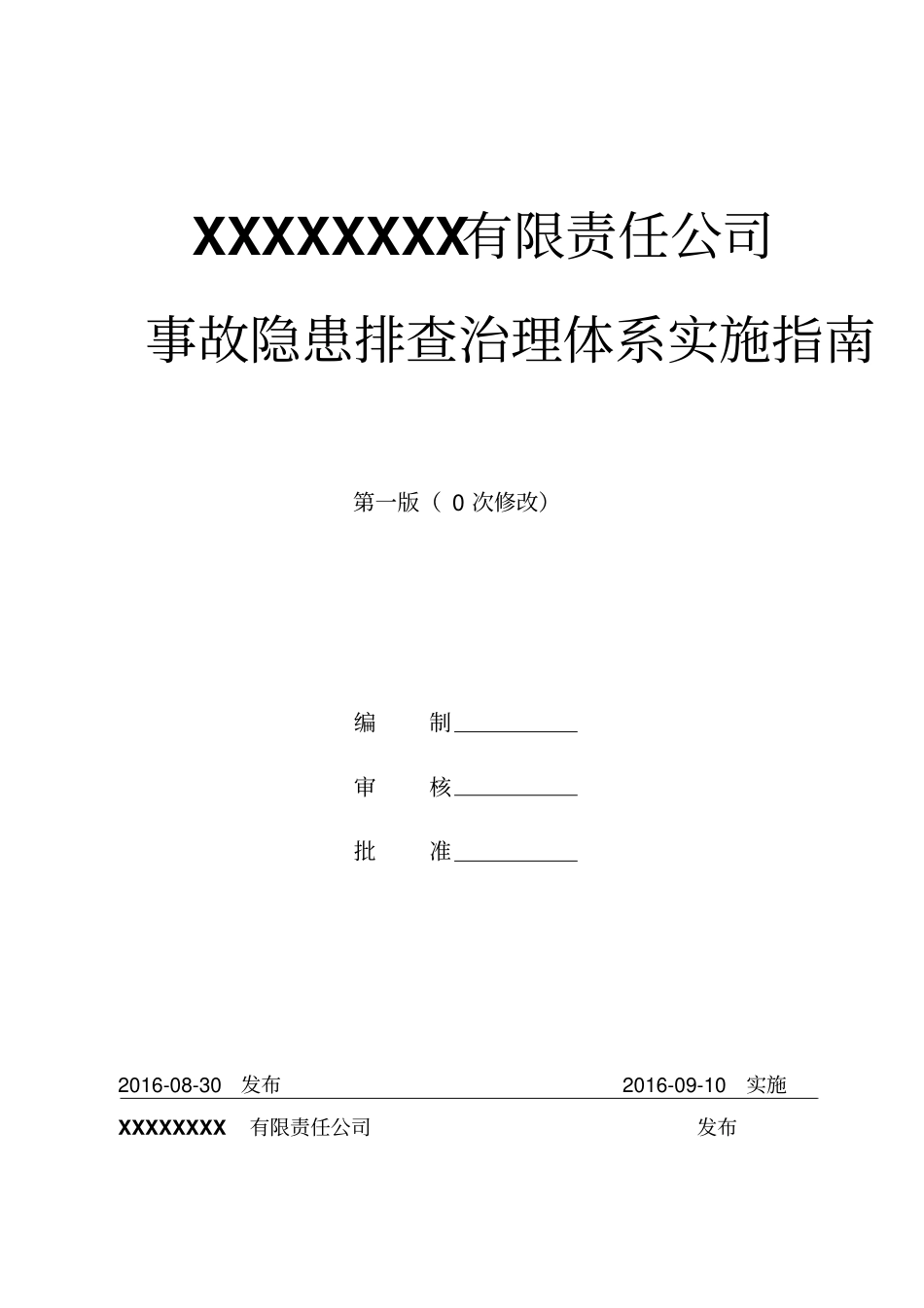 XXXXXXXX有限责任公司

事故隐患排查治理体系实施指南

第一版（ 0 次修改）

编　　制___________

审　　核___________

批　　准___________

2016-08-30　发布　　　　　　　　　　　　　2016-09-10　实施

XXXXXXXX　有限责任公司　　　　　　　　　　　　发布